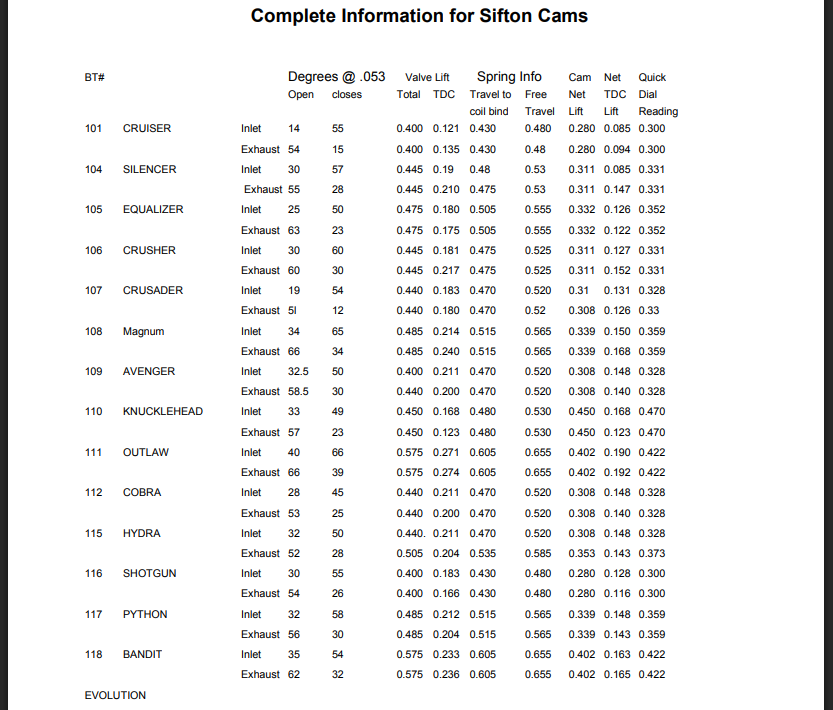 Complete Information for Sifton Cams

| BT# | | | Degrees @ .053 Open | closes | Valve Lift Total | TDC | Spring Info Travel to coil bind | Free Travel | Cam Net Lift | Net TDC Lift | Quick Dial Reading |
|---|---|---|---|---|---|---|---|---|---|---|---|
| 101 | CRUISER | Inlet | 14 | 55 | 0.400 | 0.121 | 0.430 | 0.480 | 0.280 | 0.085 | 0.300 |
| | | Exhaust | 54 | 15 | 0.400 | 0.135 | 0.430 | 0.48 | 0.280 | 0.094 | 0.300 |
| 104 | SILENCER | Inlet | 30 | 57 | 0.445 | 0.19 | 0.48 | 0.53 | 0.311 | 0.085 | 0.331 |
| | | Exhaust | 55 | 28 | 0.445 | 0.210 | 0.475 | 0.53 | 0.311 | 0.147 | 0.331 |
| 105 | EQUALIZER | Inlet | 25 | 50 | 0.475 | 0.180 | 0.505 | 0.555 | 0.332 | 0.126 | 0.352 |
| | | Exhaust | 63 | 23 | 0.475 | 0.175 | 0.505 | 0.555 | 0.332 | 0.122 | 0.352 |
| 106 | CRUSHER | Inlet | 30 | 60 | 0.445 | 0.181 | 0.475 | 0.525 | 0.311 | 0.127 | 0.331 |
| | | Exhaust | 60 | 30 | 0.445 | 0.217 | 0.475 | 0.525 | 0.311 | 0.152 | 0.331 |
| 107 | CRUSADER | Inlet | 19 | 54 | 0.440 | 0.183 | 0.470 | 0.520 | 0.31 | 0.131 | 0.328 |
| | | Exhaust | 5l | 12 | 0.440 | 0.180 | 0.470 | 0.52 | 0.308 | 0.126 | 0.33 |
| 108 | Magnum | Inlet | 34 | 65 | 0.485 | 0.214 | 0.515 | 0.565 | 0.339 | 0.150 | 0.359 |
| | | Exhaust | 66 | 34 | 0.485 | 0.240 | 0.515 | 0.565 | 0.339 | 0.168 | 0.359 |
| 109 | AVENGER | Inlet | 32.5 | 50 | 0.400 | 0.211 | 0.470 | 0.520 | 0.308 | 0.148 | 0.328 |
| | | Exhaust | 58.5 | 30 | 0.440 | 0.200 | 0.470 | 0.520 | 0.308 | 0.140 | 0.328 |
| 110 | KNUCKLEHEAD | Inlet | 33 | 49 | 0.450 | 0.168 | 0.480 | 0.530 | 0.450 | 0.168 | 0.470 |
| | | Exhaust | 57 | 23 | 0.450 | 0.123 | 0.480 | 0.530 | 0.450 | 0.123 | 0.470 |
| 111 | OUTLAW | Inlet | 40 | 66 | 0.575 | 0.271 | 0.605 | 0.655 | 0.402 | 0.190 | 0.422 |
| | | Exhaust | 66 | 39 | 0.575 | 0.274 | 0.605 | 0.655 | 0.402 | 0.192 | 0.422 |
| 112 | COBRA | Inlet | 28 | 45 | 0.440 | 0.211 | 0.470 | 0.520 | 0.308 | 0.148 | 0.328 |
| | | Exhaust | 53 | 25 | 0.440 | 0.200 | 0.470 | 0.520 | 0.308 | 0.140 | 0.328 |
| 115 | HYDRA | Inlet | 32 | 50 | 0.440. | 0.211 | 0.470 | 0.520 | 0.308 | 0.148 | 0.328 |
| | | Exhaust | 52 | 28 | 0.505 | 0.204 | 0.535 | 0.585 | 0.353 | 0.143 | 0.373 |
| 116 | SHOTGUN | Inlet | 30 | 55 | 0.400 | 0.183 | 0.430 | 0.480 | 0.280 | 0.128 | 0.300 |
| | | Exhaust | 54 | 26 | 0.400 | 0.166 | 0.430 | 0.480 | 0.280 | 0.116 | 0.300 |
| 117 | PYTHON | Inlet | 32 | 58 | 0.485 | 0.212 | 0.515 | 0.565 | 0.339 | 0.148 | 0.359 |
| | | Exhaust | 56 | 30 | 0.485 | 0.204 | 0.515 | 0.565 | 0.339 | 0.143 | 0.359 |
| 118 | BANDIT | Inlet | 35 | 54 | 0.575 | 0.233 | 0.605 | 0.655 | 0.402 | 0.163 | 0.422 |
| | | Exhaust | 62 | 32 | 0.575 | 0.236 | 0.605 | 0.655 | 0.402 | 0.165 | 0.422 |

EVOLUTION